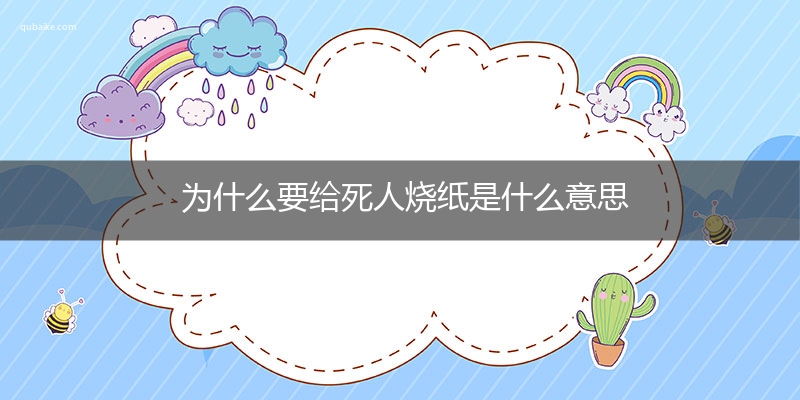 qubaike.com

为什么要给死人烧纸是什么意思